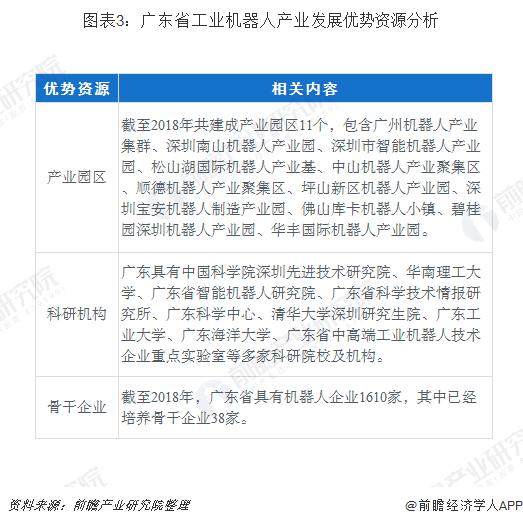 图表3：广东省工业机器人产业发展优势资源分析

| 优势资源 | 相关内容 |
|---|---|
| 产业园区 | 截至2018年共建成产业园区11个，包含广州机器人产业集群、深圳南山机器人产业园、深圳市智能机器人产业园、松山湖国际机器人产业基、中山机器人产业聚集区、顺德机器人产业聚集区、坪山新区机器人产业园、深圳宝安机器人制造产业园、佛山库卡机器人小镇、碧桂园深圳机器人产业园、华丰国际机器人产业园。 |
| 科研机构 | 广东具有中国科学院深圳先进技术研究院、华南理工大学、广东省智能机器人研究院、广东省科学技术情报研究所、广东科学中心、清华大学深圳研究生院、广东工业大学、广东海洋大学、广东省中高端工业机器人技术企业重点实验室等多家科研院校及机构。 |
| 骨干企业 | 截至2018年，广东省具有机器人企业1610家，其中已经培养骨干企业38家。 |

资料来源：前瞻产业研究院整理

@前瞻经济学人APP